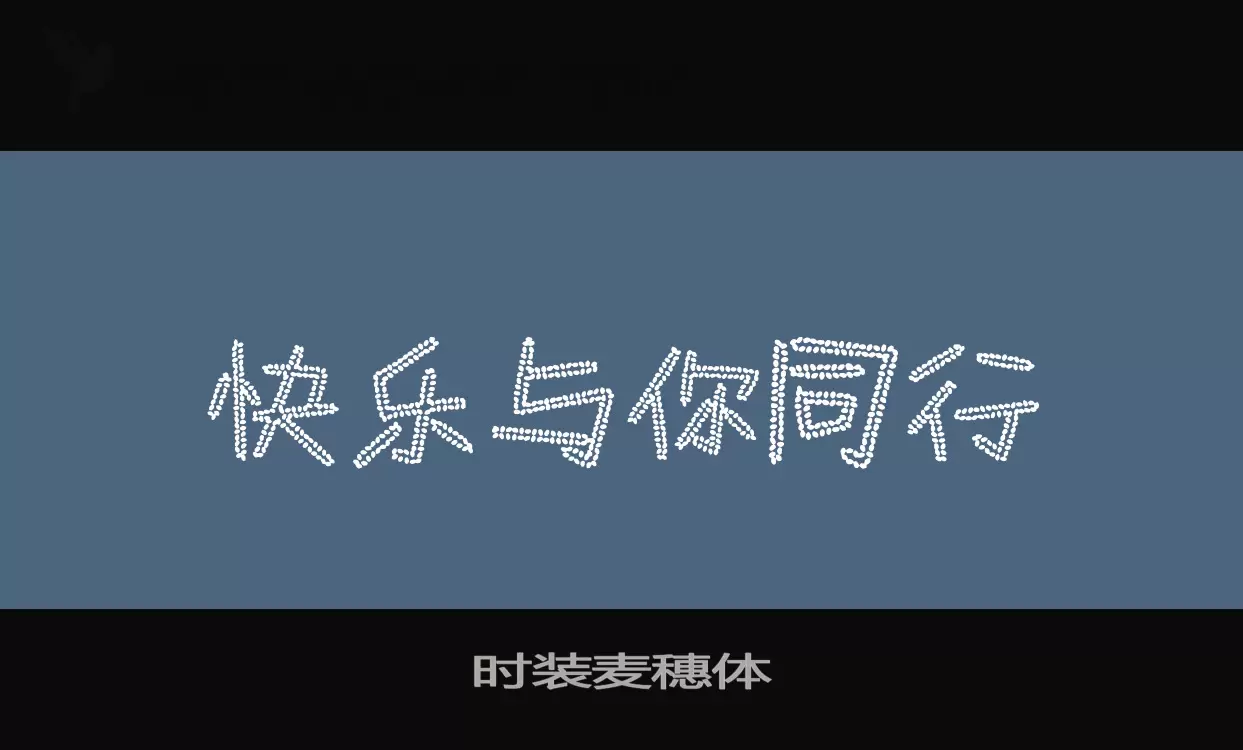 快乐与你同行

时装麦穗体